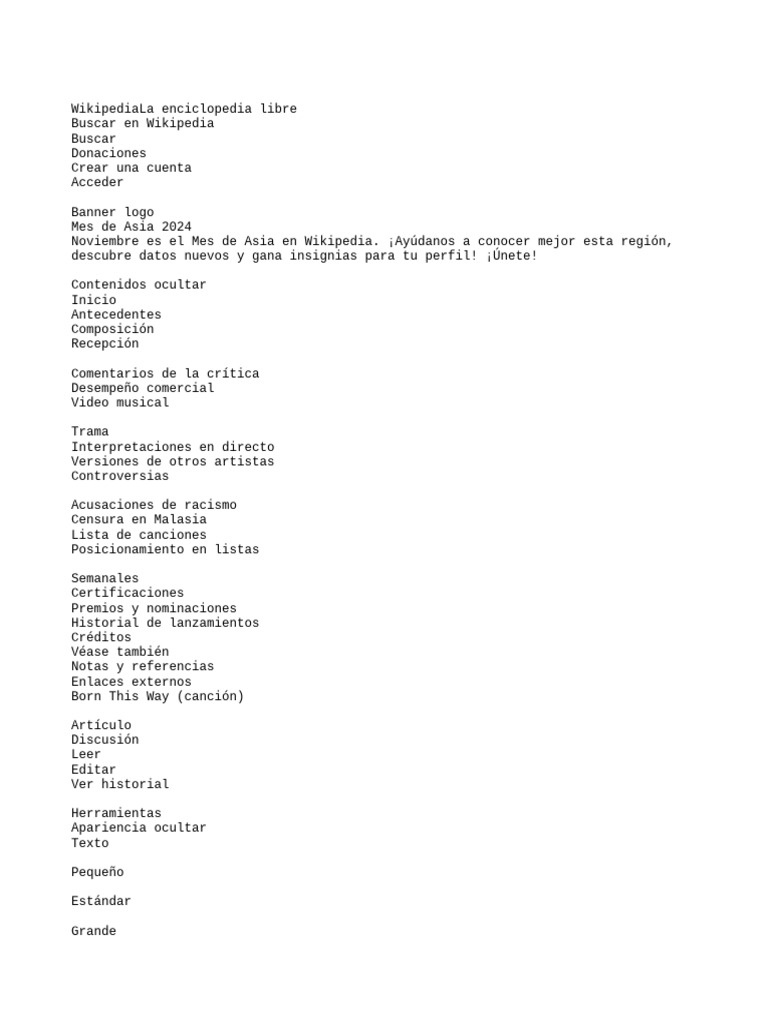 WikipediaLa enciclopedia libre
Buscar en Wikipedia
Buscar
Donaciones
Crear una cuenta
Acceder

Banner logo
Mes de Asia 2024
Noviembre es el Mes de Asia en Wikipedia. ¡Ayúdanos a conocer mejor esta región, descubre datos nuevos y gana insignias para tu perfil! ¡Únete!

Contenidos ocultar
Inicio
Antecedentes
Composición
Recepción

Comentarios de la crítica
Desempeño comercial
Video musical

Trama
Interpretaciones en directo
Versiones de otros artistas
Controversias

Acusaciones de racismo
Censura en Malasia
Lista de canciones
Posicionamiento en listas

Semanales
Certificaciones
Premios y nominaciones
Historial de lanzamientos
Créditos
Véase también
Notas y referencias
Enlaces externos
Born This Way (canción)

Artículo
Discusión
Leer
Editar
Ver historial

Herramientas
Apariencia ocultar
Texto

Pequeño

Estándar

Grande